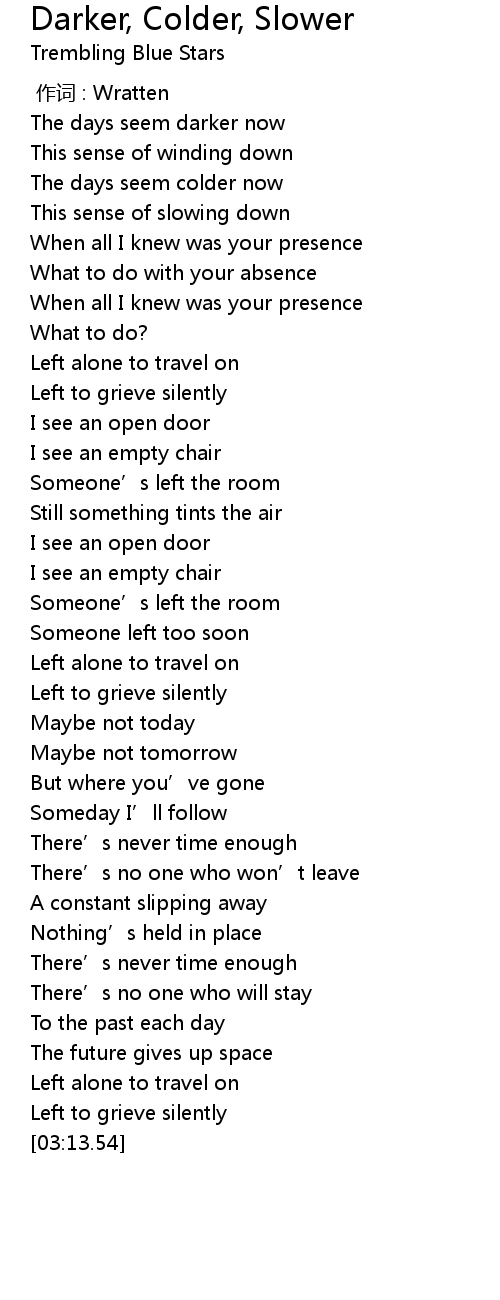 Darker, Colder, Slower
Trembling Blue Stars

作词 : Wratten
The days seem darker now
This sense of winding down
The days seem colder now
This sense of slowing down
When all I knew was your presence
What to do with your absence
When all I knew was your presence
What to do?
Left alone to travel on
Left to grieve silently
I see an open door
I see an empty chair
Someone's left the room
Still something tints the air
I see an open door
I see an empty chair
Someone's left the room
Someone left too soon
Left alone to travel on
Left to grieve silently
Maybe not today
Maybe not tomorrow
But where you've gone
Someday I'll follow
There's never time enough
There's no one who won't leave
A constant slipping away
Nothing's held in place
There's never time enough
There's no one who will stay
To the past each day
The future gives up space
Left alone to travel on
Left to grieve silently
[03:13.54]